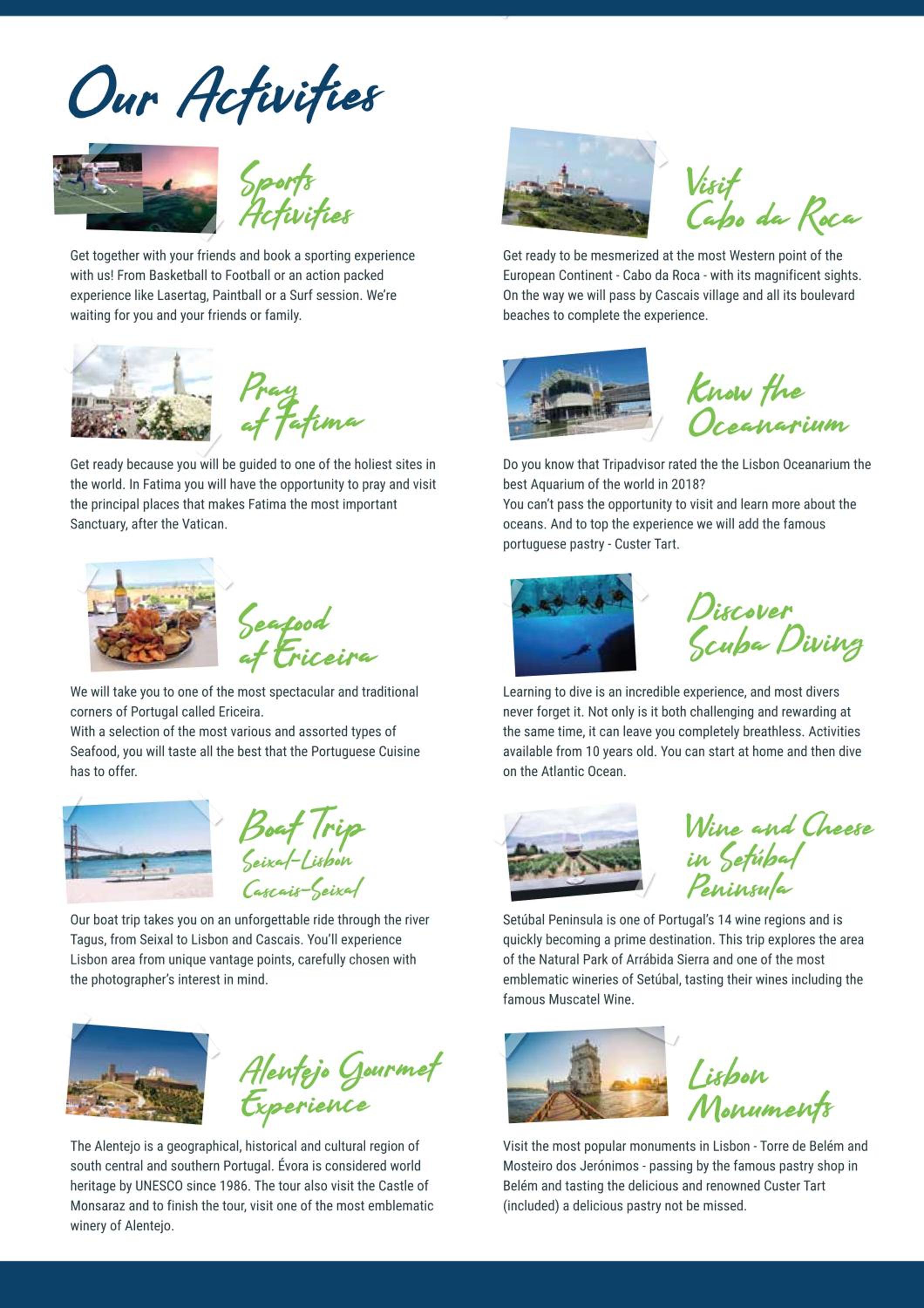 Our Activities

Sports
Activities

Get together with your friends and book a sporting experience with us! From Basketball to Football or an action packed experience like Lasertag, Paintball or a Surf session. We're waiting for you and your friends or family.

Pray
at Fatima

Get ready because you will be guided to one of the holiest sites in the world. In Fatima you will have the opportunity to pray and visit the principal places that makes Fatima the most important Sanctuary, after the Vatican.

Seafood
at Ericeira

We will take you to one of the most spectacular and traditional corners of Portugal called Ericeira.
With a selection of the most various and assorted types of Seafood, you will taste all the best that the Portuguese Cuisine has to offer.

Boat Trip
Seixal-Lisbon
Cascais-Seixal

Our boat trip takes you on an unforgettable ride through the river Tagus, from Seixal to Lisbon and Cascais. You'll experience Lisbon area from unique vantage points, carefully chosen with the photographer's interest in mind.

Alentejo Gourmet
Experience

The Alentejo is a geographical, historical and cultural region of south central and southern Portugal. Évora is considered world heritage by UNESCO since 1986. The tour also visit the Castle of Monsaraz and to finish the tour, visit one of the most emblematic winery of Alentejo.

Visit
Cabo da Roca

Get ready to be mesmerized at the most Western point of the European Continent - Cabo da Roca - with its magnificent sights. On the way we will pass by Cascais village and all its boulevard beaches to complete the experience.

Know the
Oceanarium

Do you know that Tripadvisor rated the the Lisbon Oceanarium the best Aquarium of the world in 2018?
You can't pass the opportunity to visit and learn more about the oceans. And to top the experience we will add the famous portuguese pastry - Custer Tart.

Discover
Scuba Diving

Learning to dive is an incredible experience, and most divers never forget it. Not only is it both challenging and rewarding at the same time, it can leave you completely breathless. Activities available from 10 years old. You can start at home and then dive on the Atlantic Ocean.

Wine and Cheese
in Setúbal
Peninsula

Setúbal Peninsula is one of Portugal's 14 wine regions and is quickly becoming a prime destination. This trip explores the area of the Natural Park of Arrábida Sierra and one of the most emblematic wineries of Setúbal, tasting their wines including the famous Muscatel Wine.

Lisbon
Monuments

Visit the most popular monuments in Lisbon - Torre de Belém and Mosteiro dos Jerónimos - passing by the famous pastry shop in Belém and tasting the delicious and renowned Custer Tart (included) a delicious pastry not be missed.